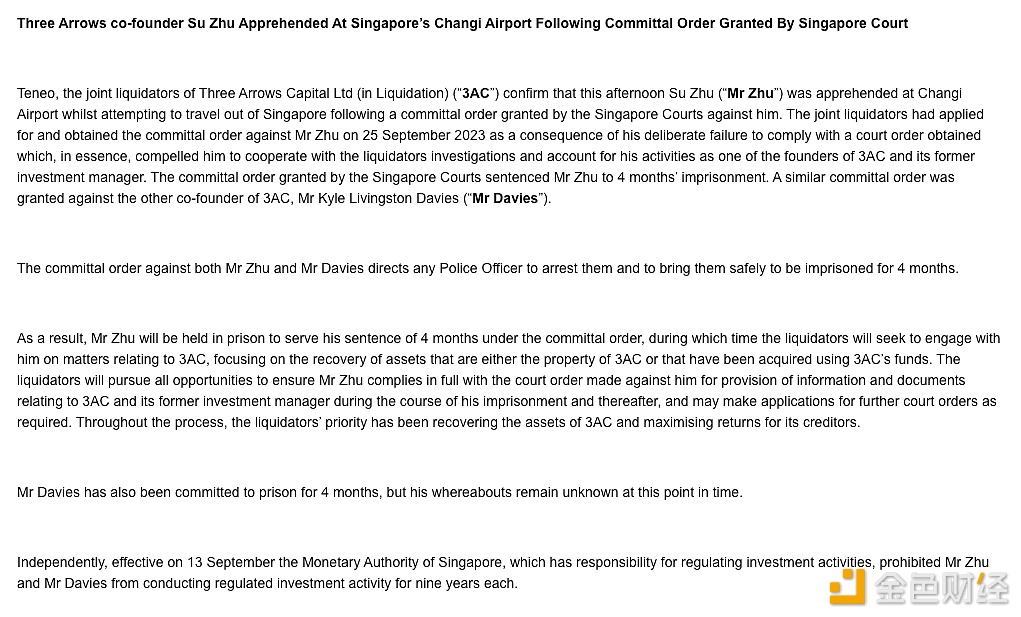 Three Arrows co-founder Su Zhu Apprehended At Singapore's Changi Airport Following Committal Order Granted By Singapore Court

Teneo, the joint liquidators of Three Arrows Capital Ltd (in Liquidation) ("3AC") confirm that this afternoon Su Zhu ("Mr Zhu") was apprehended at Changi Airport whilst attempting to travel out of Singapore following a committal order granted by the Singapore Courts against him. The joint liquidators had applied for and obtained the committal order against Mr Zhu on 25 September 2023 as a consequence of his deliberate failure to comply with a court order obtained which, in essence, compelled him to cooperate with the liquidators investigations and account for his activities as one of the founders of 3AC and its former investment manager. The committal order granted by the Singapore Courts sentenced Mr Zhu to 4 months' imprisonment. A similar committal order was granted against the other co-founder of 3AC, Mr Kyle Livingston Davies ("Mr Davies").

The committal order against both Mr Zhu and Mr Davies directs any Police Officer to arrest them and to bring them safely to be imprisoned for 4 months.

As a result, Mr Zhu will be held in prison to serve his sentence of 4 months under the committal order, during which time the liquidators will seek to engage with him on matters relating to 3AC, focusing on the recovery of assets that are either the property of 3AC or that have been acquired using 3AC's funds. The liquidators will pursue all opportunities to ensure Mr Zhu complies in full with the court order made against him for provision of information and documents relating to 3AC and its former investment manager during the course of his imprisonment and thereafter, and may make applications for further court orders as required. Throughout the process, the liquidators' priority has been recovering the assets of 3AC and maximising returns for its creditors.

Mr Davies has also been committed to prison for 4 months, but his whereabouts remain unknown at this point in time.

Independently, effective on 13 September the Monetary Authority of Singapore, which has responsibility for regulating investment activities, prohibited Mr Zhu and Mr Davies from conducting regulated investment activity for nine years each.

金色财经